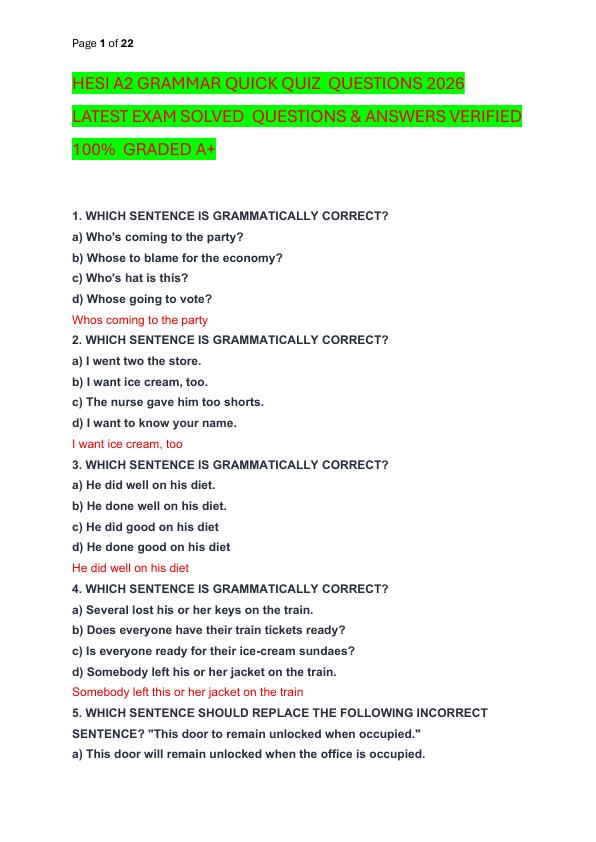 Page 1 of 22

HESI A2 GRAMMAR QUICK QUIZ QUESTIONS 2026 LATEST EXAM SOLVED QUESTIONS & ANSWERS VERIFIED 100% GRADED A+

1. WHICH SENTENCE IS GRAMMATICALLY CORRECT?
a) Who's coming to the party?
b) Whose to blame for the economy?
c) Who's hat is this?
d) Whose going to vote?
Whos coming to the party
2. WHICH SENTENCE IS GRAMMATICALLY CORRECT?
a) I went two the store.
b) I want ice cream, too.
c) The nurse gave him too shorts.
d) I want to know your name.
I want ice cream, too
3. WHICH SENTENCE IS GRAMMATICALLY CORRECT?
a) He did well on his diet.
b) He done well on his diet.
c) He did good on his diet
d) He done good on his diet
He did well on his diet
4. WHICH SENTENCE IS GRAMMATICALLY CORRECT?
a) Several lost his or her keys on the train.
b) Does everyone have their train tickets ready?
c) Is everyone ready for their ice-cream sundaes?
d) Somebody left his or her jacket on the train.
Somebody left this or her jacket on the train
5. WHICH SENTENCE SHOULD REPLACE THE FOLLOWING INCORRECT SENTENCE? "This door to remain unlocked when occupied."
a) This door will remain unlocked when the office is occupied.